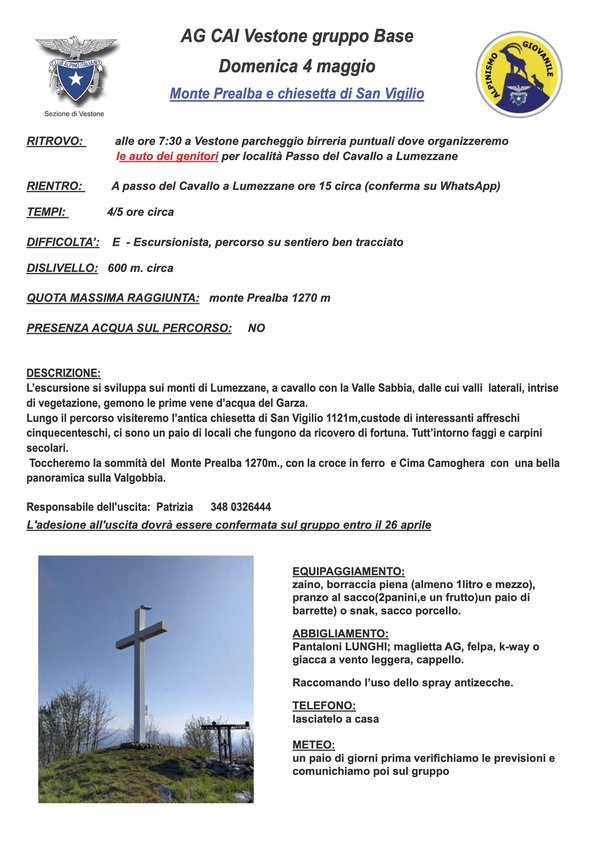 CLUB ALPINO ITALIANO

Sezione di Vestone

AG CAI Vestone gruppo Base

Domenica 4 maggio

Monte Prealba e chiesetta di San Vigilio

ALPINISMO GIOVANILE

RITROVO: alle ore 7:30 a Vestone parcheggio birreria puntuali dove organizzeremo le auto dei genitori per località Passo del Cavallo a Lumezzane

RIENTRO: A passo del Cavallo a Lumezzane ore 15 circa (conferma su WhatsApp)

TEMPI: 4/5 ore circa

DIFFICOLTA': E - Escursionista, percorso su sentiero ben tracciato

DISLIVELLO: 600 m. circa

QUOTA MASSIMA RAGGIUNTA: monte Prealba 1270 m

PRESENZA ACQUA SUL PERCORSO: NO

DESCRIZIONE:
L'escursione si sviluppa sui monti di Lumezzane, a cavallo con la Valle Sabbia, dalle cui valli laterali, intrise di vegetazione, gemono le prime vene d'acqua del Garza.
Lungo il percorso visiteremo l'antica chiesetta di San Vigilio 1121m,custode di interessanti affreschi cinquecenteschi, ci sono un paio di locali che fungono da ricovero di fortuna. Tutt'intorno faggi e carpini secolari.
Toccheremo la sommità del Monte Prealba 1270m., con la croce in ferro e Cima Camoghera con una bella panoramica sulla Valgobbia.

Responsabile dell'uscita: Patrizia 348 0326444
L'adesione all'uscita dovrà essere confermata sul gruppo entro il 26 aprile

EQUIPAGGIAMENTO:
zaino, borraccia piena (almeno 1litro e mezzo), pranzo al sacco(2panini,e un frutto)un paio di barrette) o snak, sacco porcello.

ABBIGLIAMENTO:
Pantaloni LUNGHI; maglietta AG, felpa, k-way o giacca a vento leggera, cappello.

Raccomando l'uso dello spray antizecche.

TELEFONO:
lasciatelo a casa

METEO:
un paio di giorni prima verifichiamo le previsioni e comunichiamo poi sul gruppo